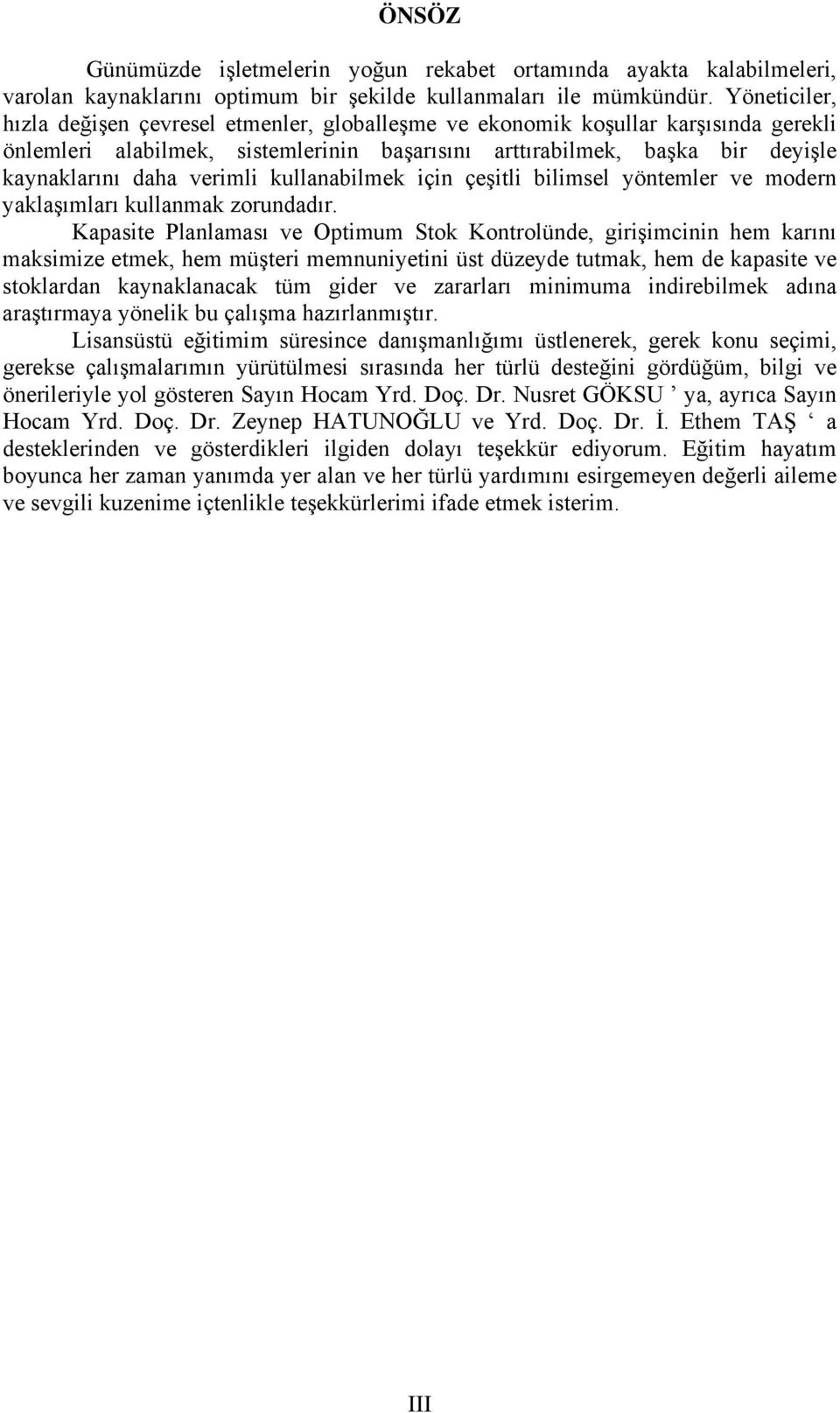 ÖNSÖZ

Günümüzde işletmelerin yoğun rekabet ortamında ayakta kalabilmeleri, varolan kaynaklarını optimum bir şekilde kullanmaları ile mümkündür. Yöneticiler, hızla değişen çevresel etmenler, globalleşme ve ekonomik koşullar karşısında gerekli önlemleri alabilmek, sistemlerinin başarısını arttırabilmek, başka bir deyişle kaynaklarını daha verimli kullanabilmek için çeşitli bilimsel yöntemler ve modern yaklaşımları kullanmak zorundadır.

Kapasite Planlaması ve Optimum Stok Kontrolünde, girişimcinin hem karını maksimize etmek, hem müşteri memnuniyetini üst düzeyde tutmak, hem de kapasite ve stoklardan kaynaklanacak tüm gider ve zararları minimuma indirebilmek adına araştırmaya yönelik bu çalışma hazırlanmıştır.

Lisansüstü eğitimim süresince danışmanlığımı üstlenerek, gerek konu seçimi, gerekse çalışmalarımın yürütülmesi sırasında her türlü desteğini gördüğüm, bilgi ve önerileriyle yol gösteren Sayın Hocam Yrd. Doç. Dr. Nusret GÖKSU ’ ya, ayrıca Sayın Hocam Yrd. Doç. Dr. Zeynep HATUNOĞLU ve Yrd. Doç. Dr. İ. Ethem TAŞ ‘ a desteklerinden ve gösterdikleri ilgiden dolayı teşekkür ediyorum. Eğitim hayatım boyunca her zaman yanımda yer alan ve her türlü yardımını esirgemeyen değerli aileme ve sevgili kuzenime içtenlikle teşekkürlerimi ifade etmek isterim.

III